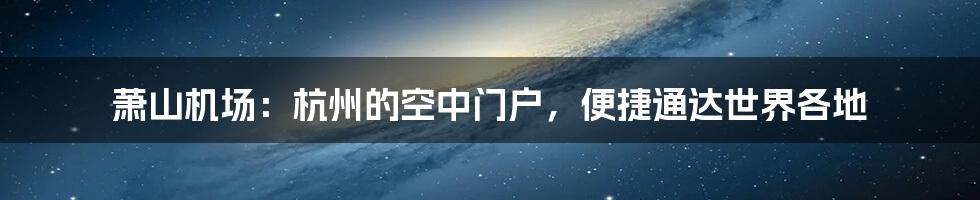 萧山机场：杭州的空中门户，便捷通达世界各地